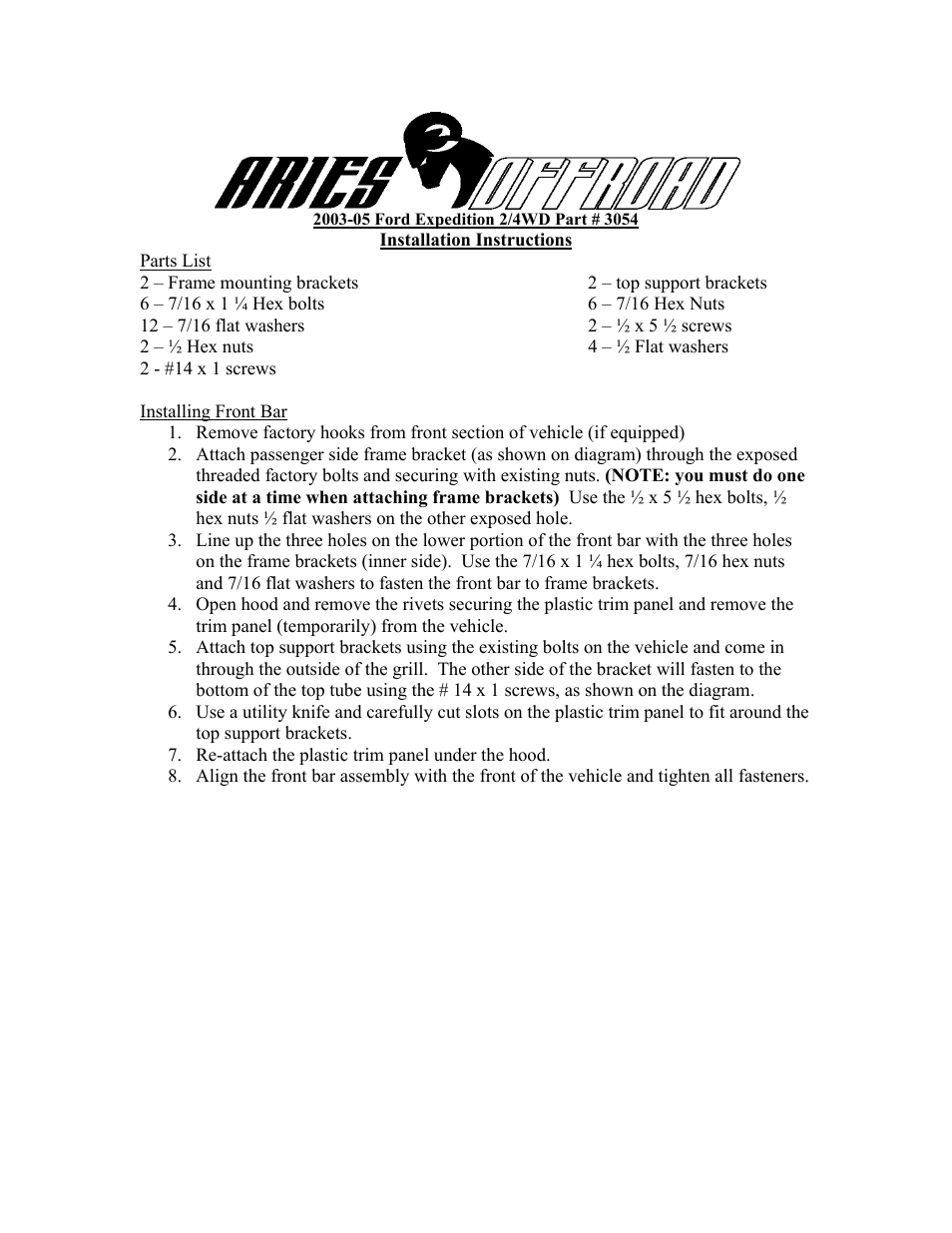 ARIES OFFROAD

2003-05 Ford Expedition 2/4WD Part # 3054
Installation Instructions

Parts List
2 – Frame mounting brackets
6 – 7/16 x 1 ¼ Hex bolts
12 – 7/16 flat washers
2 – ½ Hex nuts
2 - #14 x 1 screws

2 – top support brackets
6 – 7/16 Hex Nuts
2 – ½ x 5 ½ screws
4 – ½ Flat washers

Installing Front Bar
1. Remove factory hooks from front section of vehicle (if equipped)
2. Attach passenger side frame bracket (as shown on diagram) through the exposed threaded factory bolts and securing with existing nuts. (NOTE: you must do one side at a time when attaching frame brackets) Use the ½ x 5 ½ hex bolts, ½ hex nuts ½ flat washers on the other exposed hole.
3. Line up the three holes on the lower portion of the front bar with the three holes on the frame brackets (inner side). Use the 7/16 x 1 ¼ hex bolts, 7/16 hex nuts and 7/16 flat washers to fasten the front bar to frame brackets.
4. Open hood and remove the rivets securing the plastic trim panel and remove the trim panel (temporarily) from the vehicle.
5. Attach top support brackets using the existing bolts on the vehicle and come in through the outside of the grill. The other side of the bracket will fasten to the bottom of the top tube using the # 14 x 1 screws, as shown on the diagram.
6. Use a utility knife and carefully cut slots on the plastic trim panel to fit around the top support brackets.
7. Re-attach the plastic trim panel under the hood.
8. Align the front bar assembly with the front of the vehicle and tighten all fasteners.